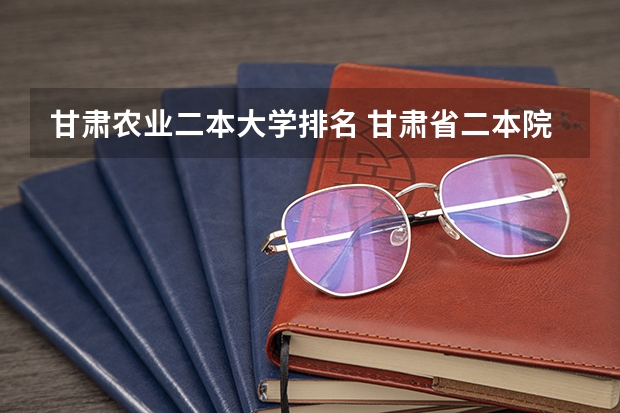 甘肃农业二本大学排名 甘肃省二本院